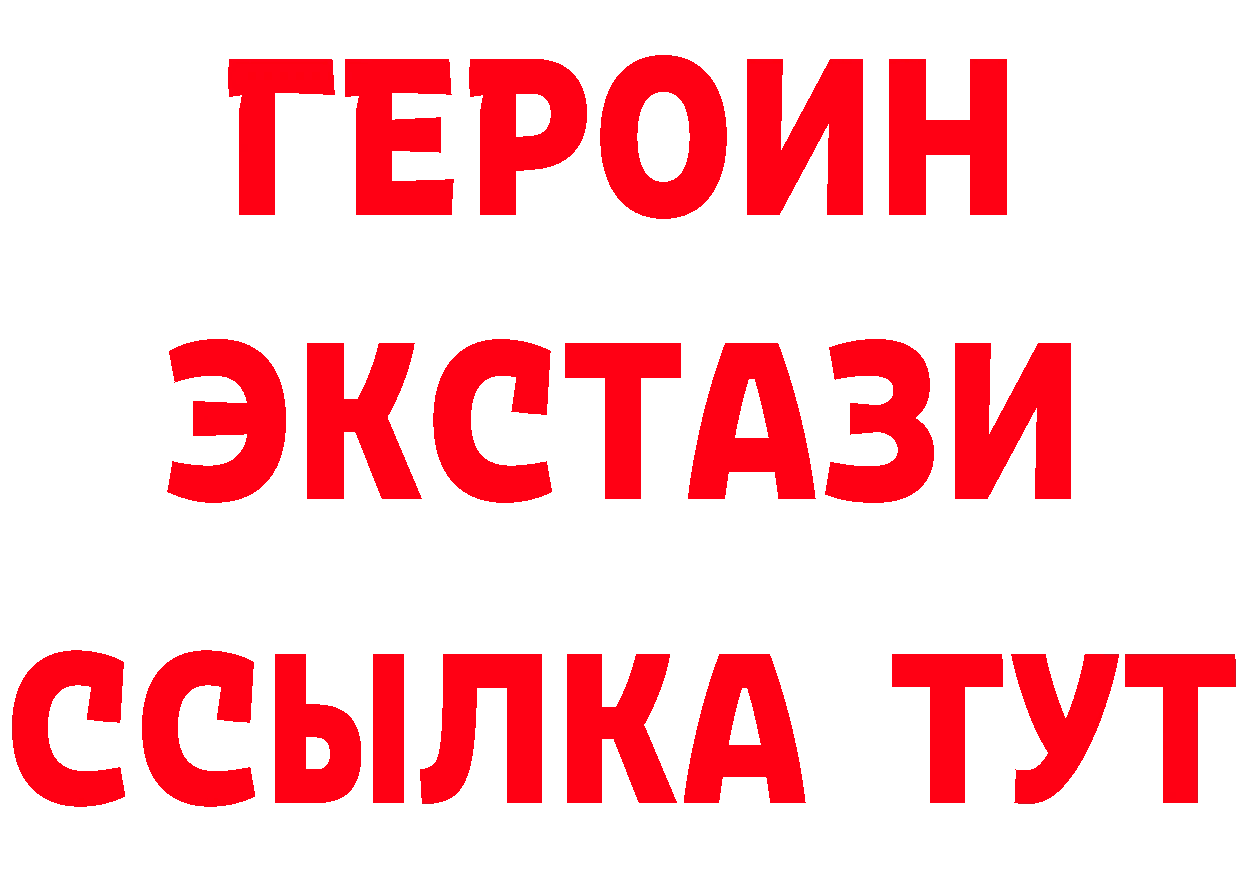 ГЕРОИН
ЭКСТАЗИ
ССЫЛКА ТУТ